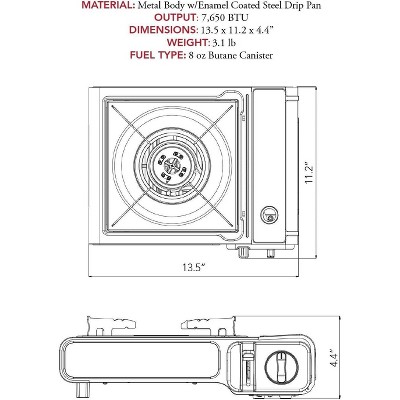 MATERIAL: Metal Body w/Enamel Coated Steel Drip Pan
OUTPUT: 7,650 BTU
DIMENSIONS: 13.5 x 11.2 x 4.4"
WEIGHT: 3.1 lb
FUEL TYPE: 8 oz Butane Canister

11.2"

13.5"

4.4"